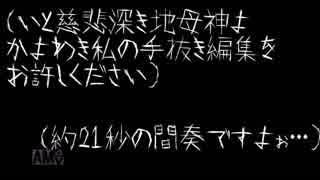 （いと慈悲深き地母神よ
かよわき私の手抜き編集を
お許しください）

（約21秒の間奏ですよぉ…）